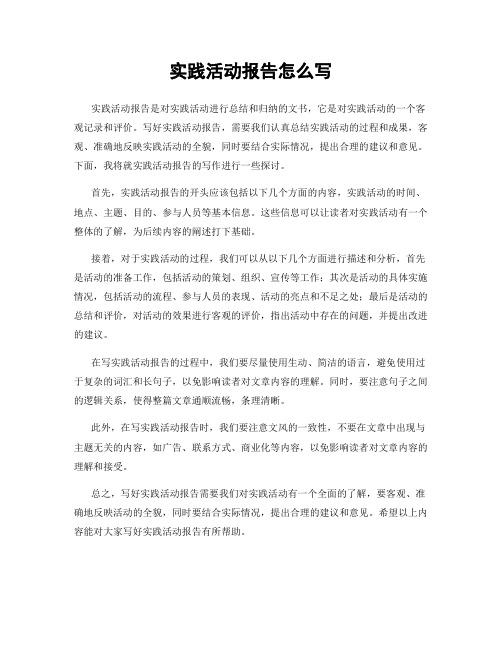 实践活动报告怎么写

实践活动报告是对实践活动进行总结和归纳的文书，它是对实践活动的一个客观记录和评价。写好实践活动报告，需要我们认真总结实践活动的过程和成果，客观、准确地反映实践活动的全貌，同时要结合实际情况，提出合理的建议和意见。下面，我将就实践活动报告的写作进行一些探讨。

首先，实践活动报告的开头应该包括以下几个方面的内容，实践活动的时间、地点、主题、目的、参与人员等基本信息。这些信息可以让读者对实践活动有一个整体的了解，为后续内容的阐述打下基础。

接着，对于实践活动的过程，我们可以从以下几个方面进行描述和分析，首先是活动的准备工作，包括活动的策划、组织、宣传等工作；其次是活动的具体实施情况，包括活动的流程、参与人员的表现、活动的亮点和不足之处；最后是活动的总结和评价，对活动的效果进行客观的评价，指出活动中存在的问题，并提出改进的建议。

在写实践活动报告的过程中，我们要尽量使用生动、简洁的语言，避免使用过于复杂的词汇和长句子，以免影响读者对文章内容的理解。同时，要注意句子之间的逻辑关系，使得整篇文章通顺流畅，条理清晰。

此外，在写实践活动报告时，我们要注意文风的一致性，不要在文章中出现与主题无关的内容，如广告、联系方式、商业化等内容，以免影响读者对文章内容的理解和接受。

总之，写好实践活动报告需要我们对实践活动有一个全面的了解，要客观、准确地反映活动的全貌，同时要结合实际情况，提出合理的建议和意见。希望以上内容能对大家写好实践活动报告有所帮助。